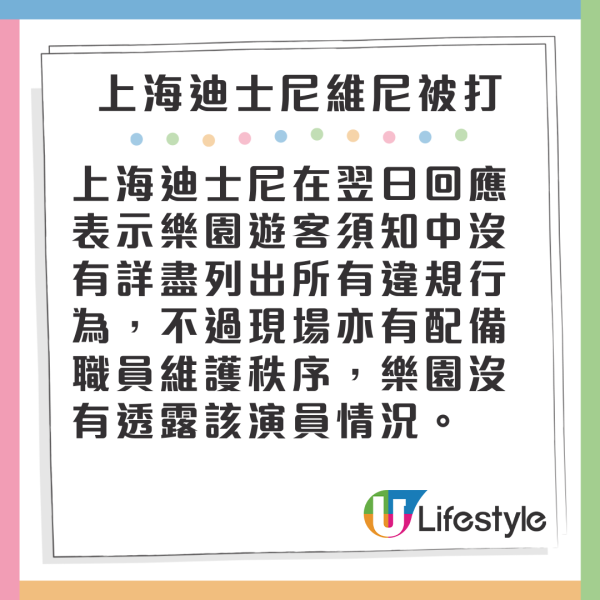 上海迪士尼維尼被打

上海迪士尼在翌日回應表示樂園遊客須知中沒有詳盡列出所有違規行為，不過現場亦有配備職員維護秩序，樂園沒有透露該演員情況。

U Lifestyle